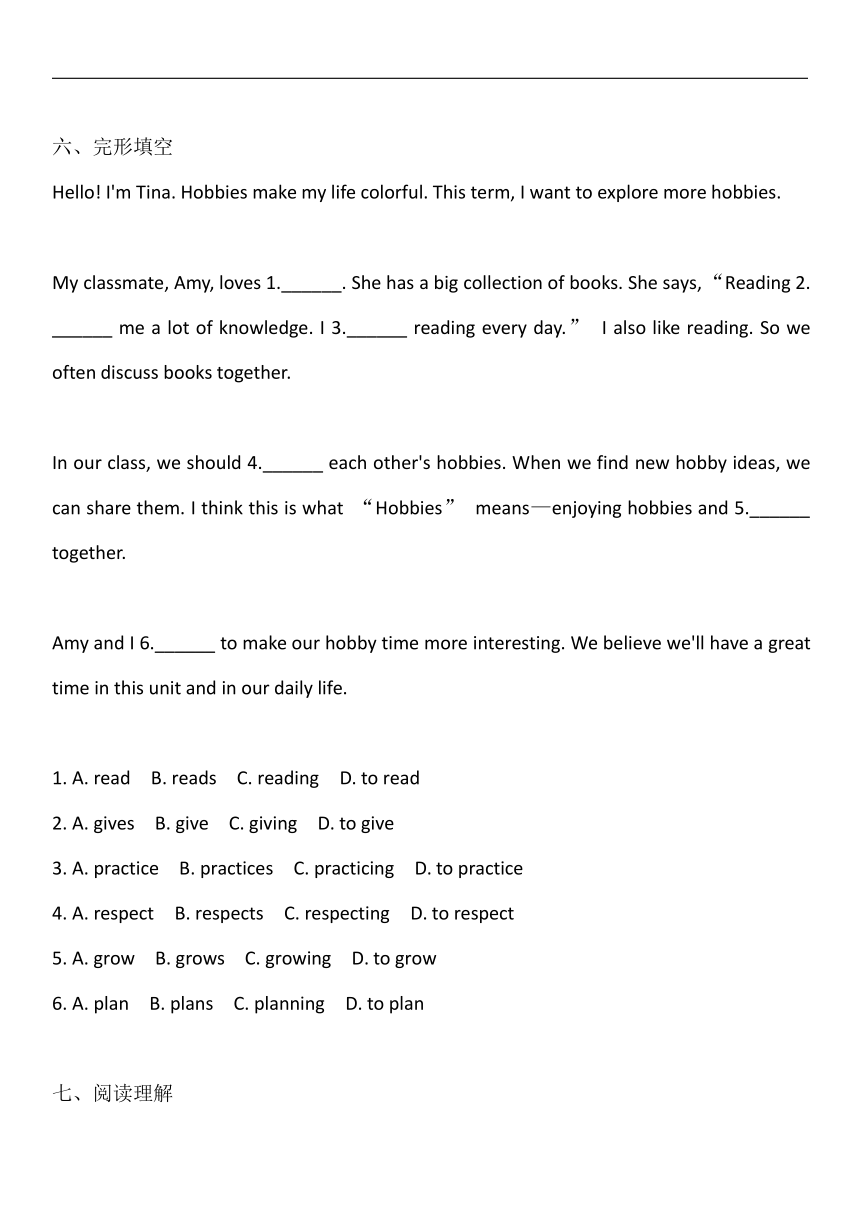 六、完形填空

Hello! I'm Tina. Hobbies make my life colorful. This term, I want to explore more hobbies.

My classmate, Amy, loves 1.______. She has a big collection of books. She says, “Reading 2.______ me a lot of knowledge. I 3.______ reading every day.” I also like reading. So we often discuss books together.

In our class, we should 4.______ each other's hobbies. When we find new hobby ideas, we can share them. I think this is what “Hobbies” means—enjoying hobbies and 5.______ together.

Amy and I 6.______ to make our hobby time more interesting. We believe we'll have a great time in this unit and in our daily life.

1. A. read B. reads C. reading D. to read
2. A. gives B. give C. giving D. to give
3. A. practice B. practices C. practicing D. to practice
4. A. respect B. respects C. respecting D. to respect
5. A. grow B. grows C. growing D. to grow
6. A. plan B. plans C. planning D. to plan

七、阅读理解